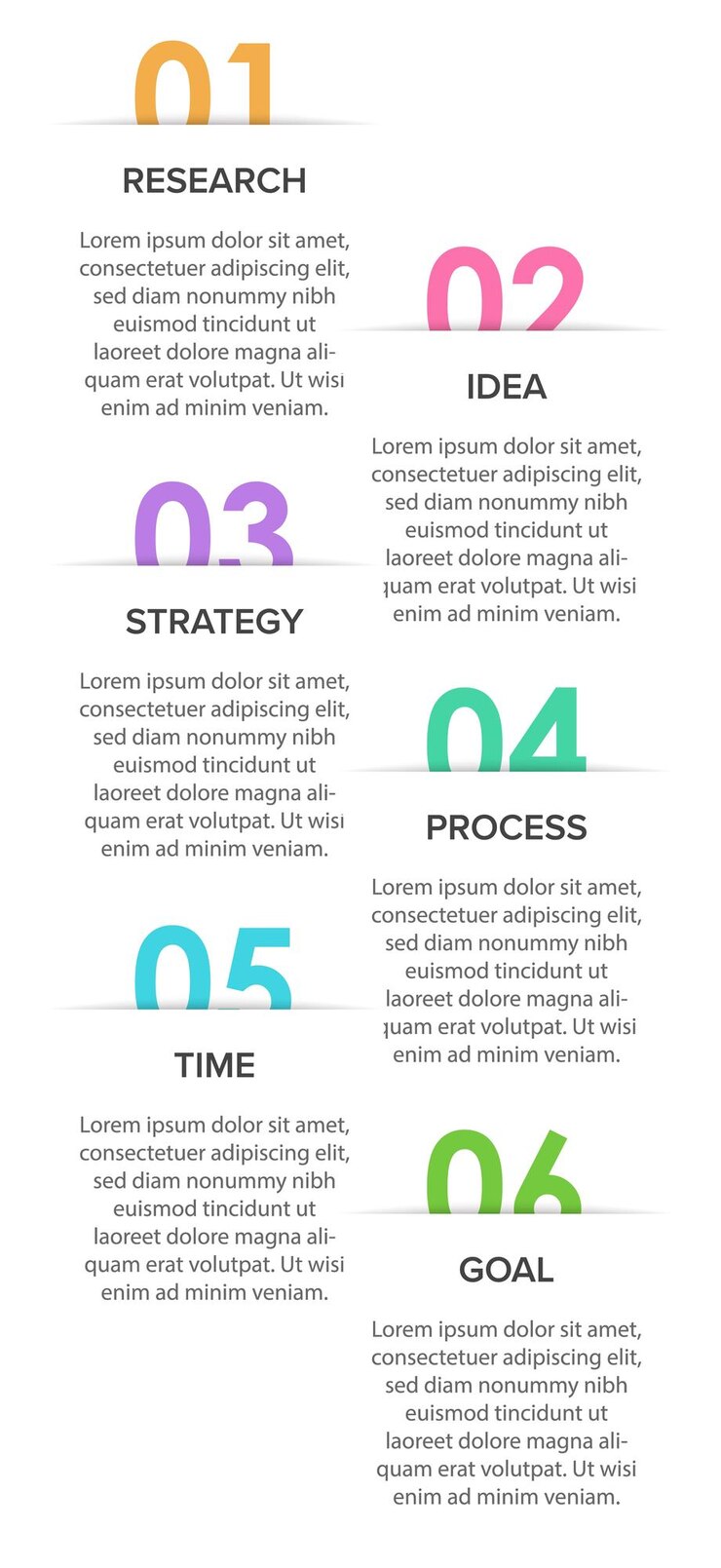 01

RESEARCH

Lorem ipsum dolor sit amet, consectetuer adipiscing elit, sed diam nonummy nibh euismod tincidunt ut laoreet dolore magna aliquam erat volutpat. Ut wisi enim ad minim veniam.

02

IDEA

Lorem ipsum dolor sit amet, consectetuer adipiscing elit, sed diam nonummy nibh euismod tincidunt ut laoreet dolore magna aliquam erat volutpat. Ut wisi enim ad minim veniam.

03

STRATEGY

Lorem ipsum dolor sit amet, consectetuer adipiscing elit, sed diam nonummy nibh euismod tincidunt ut laoreet dolore magna aliquam erat volutpat. Ut wisi enim ad minim veniam.

04

PROCESS

Lorem ipsum dolor sit amet, consectetuer adipiscing elit, sed diam nonummy nibh euismod tincidunt ut laoreet dolore magna aliquam erat volutpat. Ut wisi enim ad minim veniam.

05

TIME

Lorem ipsum dolor sit amet, consectetuer adipiscing elit, sed diam nonummy nibh euismod tincidunt ut laoreet dolore magna aliquam erat volutpat. Ut wisi enim ad minim veniam.

06

GOAL

Lorem ipsum dolor sit amet, consectetuer adipiscing elit, sed diam nonummy nibh euismod tincidunt ut laoreet dolore magna aliquam erat volutpat. Ut wisi enim ad minim veniam.